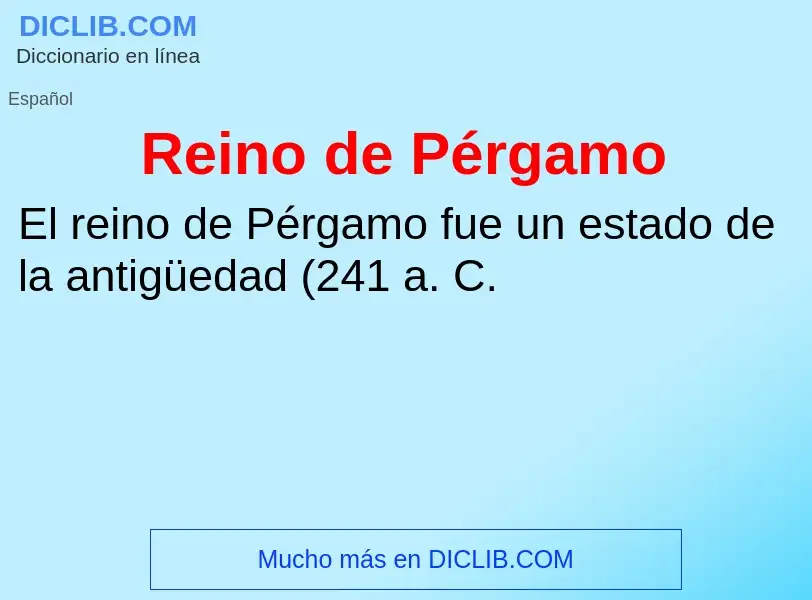 DICLIB.COM
Diccionario en línea

Español

Reino de Pérgamo

El reino de Pérgamo fue un estado de la antigüedad (241 a. C.

Mucho más en DICLIB.COM